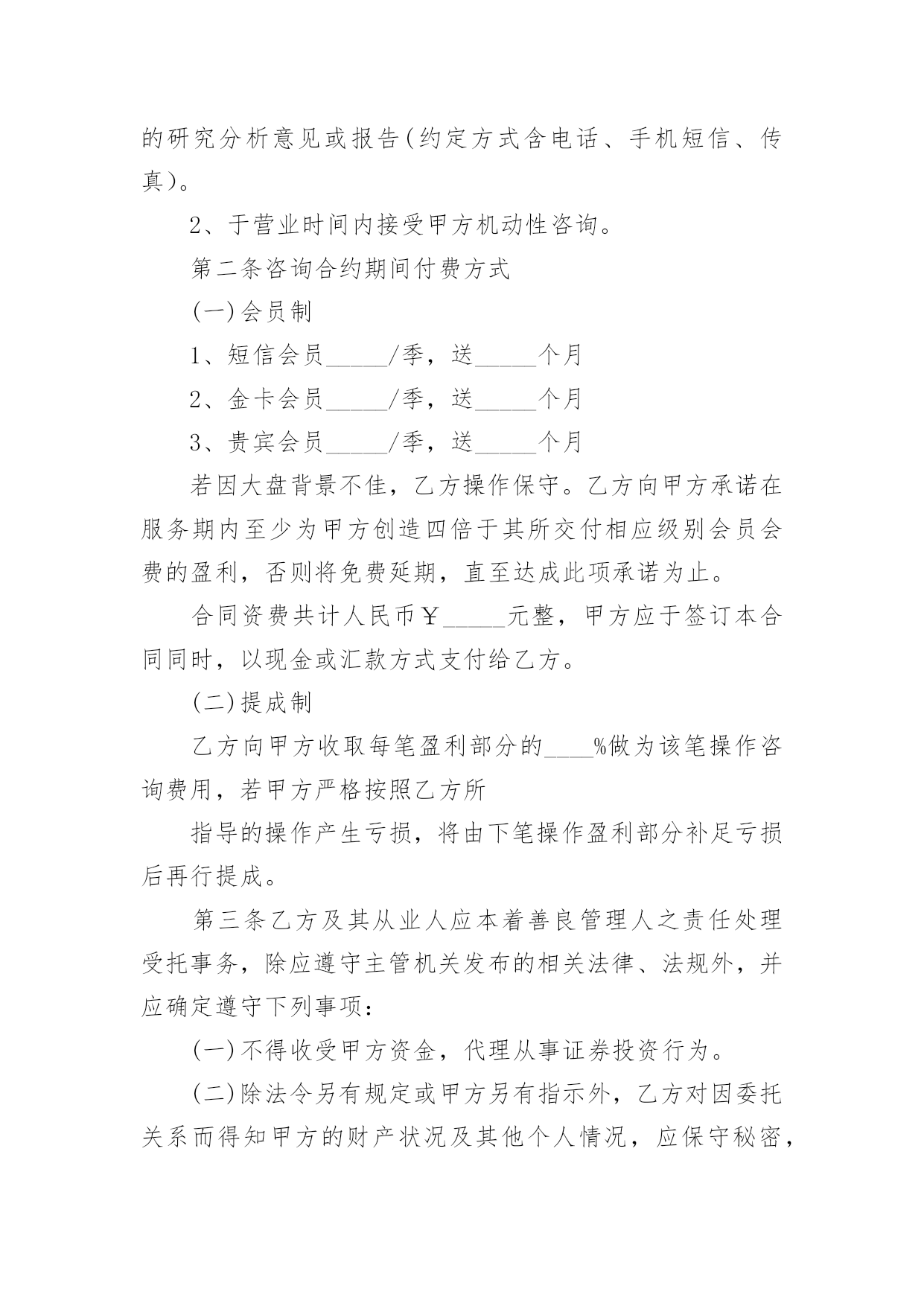 的研究分析意见或报告(约定方式含电话、手机短信、传真)。

2、于营业时间内接受甲方机动性咨询。

第二条咨询合约期间付费方式

(一)会员制

1、短信会员_____/季，送_____个月

2、金卡会员_____/季，送_____个月

3、贵宾会员_____/季，送_____个月

若因大盘背景不佳，乙方操作保守。乙方向甲方承诺在服务期内至少为甲方创造四倍于其所交付相应级别会员会费的盈利，否则将免费延期，直至达成此项承诺为止。

合同资费共计人民币￥_____元整，甲方应于签订本合同同时，以现金或汇款方式支付给乙方。

(二)提成制

乙方向甲方收取每笔盈利部分的____%做为该笔操作咨询费用，若甲方严格按照乙方所

指导的操作产生亏损，将由下笔操作盈利部分补足亏损后再行提成。

第三条乙方及其从业人应本着善良管理人之责任处理受托事务，除应遵守主管机关发布的相关法律、法规外，并应确定遵守下列事项：

(一)不得收受甲方资金，代理从事证券投资行为。

(二)除法令另有规定或甲方另有指示外，乙方对因委托关系而得知甲方的财产状况及其他个人情况，应保守秘密，